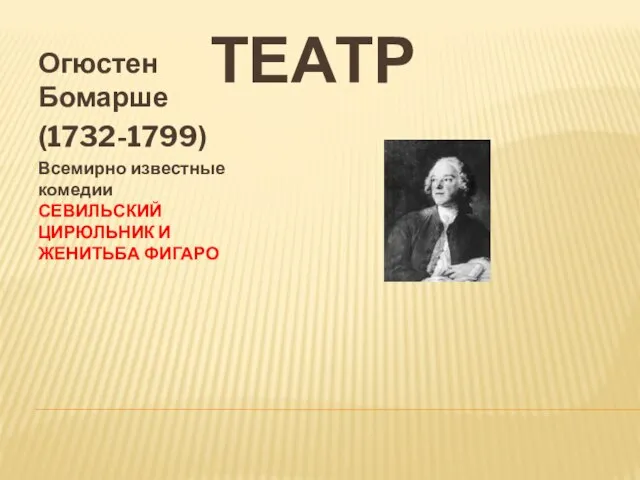 ТЕАТР

Огюстен Бомарше

(1732-1799)

Всемирно известные комедии СЕВИЛЬСКИЙ ЦИРЮЛЬНИК И ЖЕНИТЬБА ФИГАРО